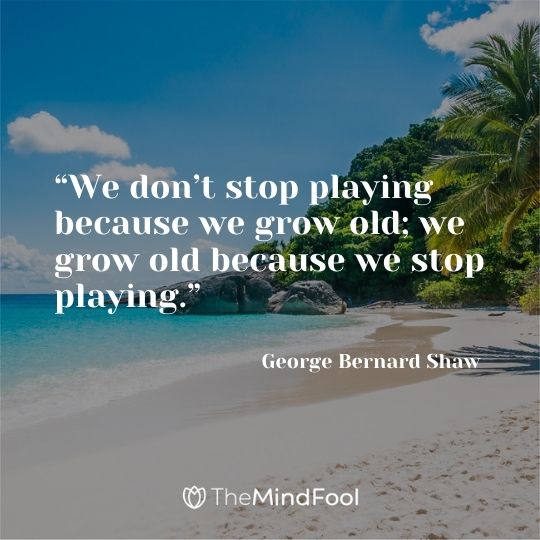 “We don’t stop playing because we grow old; we grow old because we stop playing.”

George Bernard Shaw

TheMindFool